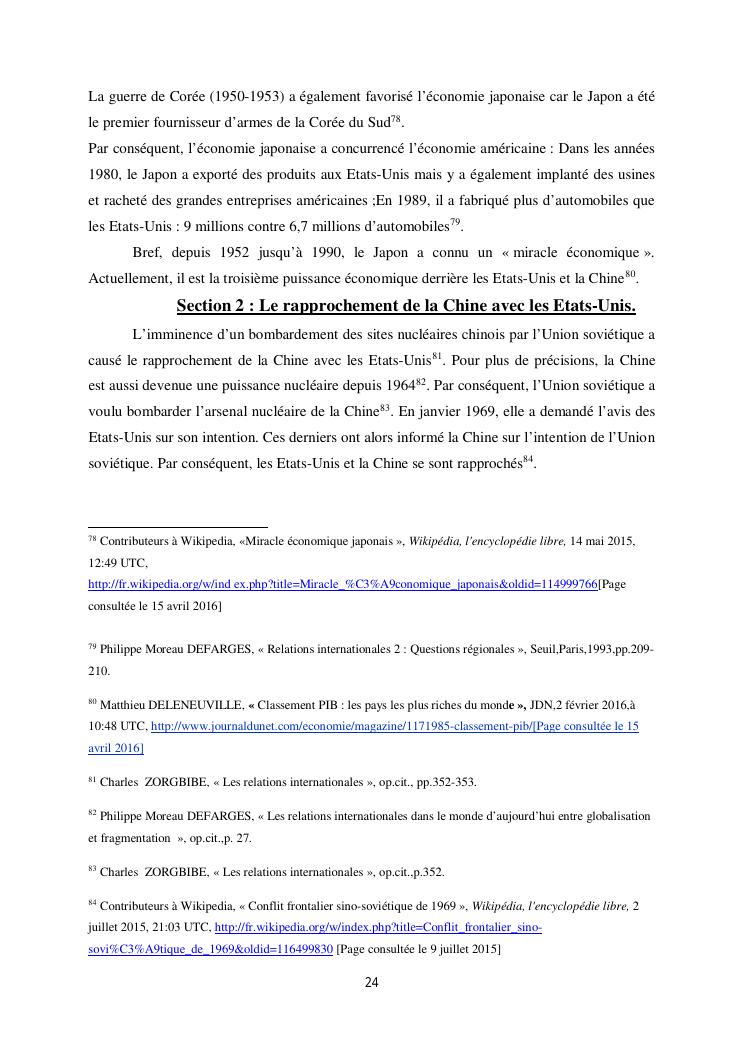 La guerre de Corée (1950-1953) a également favorisé l'économie japonaise car le Japon a été le premier fournisseur d'armes de la Corée du Sud$^{78}$.
Par conséquent, l'économie japonaise a concurrencé l'économie américaine : Dans les années 1980, le Japon a exporté des produits aux Etats-Unis mais y a également implanté des usines et racheté des grandes entreprises américaines ;En 1989, il a fabriqué plus d'automobiles que les Etats-Unis : 9 millions contre 6,7 millions d'automobiles$^{79}$.

Bref, depuis 1952 jusqu'à 1990, le Japon a connu un « miracle économique ». Actuellement, il est la troisième puissance économique derrière les Etats-Unis et la Chine$^{80}$.

Section 2 : Le rapprochement de la Chine avec les Etats-Unis.

L'imminence d'un bombardement des sites nucléaires chinois par l'Union soviétique a causé le rapprochement de la Chine avec les Etats-Unis$^{81}$. Pour plus de précisions, la Chine est aussi devenue une puissance nucléaire depuis 1964$^{82}$. Par conséquent, l'Union soviétique a voulu bombarder l'arsenal nucléaire de la Chine$^{83}$. En janvier 1969, elle a demandé l'avis des Etats-Unis sur son intention. Ces derniers ont alors informé la Chine sur l'intention de l'Union soviétique. Par conséquent, les Etats-Unis et la Chine se sont rapprochés$^{84}$.

$^{78}$ Contributeurs à Wikipedia, «Miracle économique japonais », Wikipédia, l'encyclopédie libre, 14 mai 2015, 12:49 UTC, http://fr.wikipedia.org/w/ind ex.php?title=Miracle_%C3%A9conomique_japonais&oldid=114999766[Page consultée le 15 avril 2016]

$^{79}$ Philippe Moreau DEFARGES, « Relations internationales 2 : Questions régionales », Seuil,Paris,1993,pp.209-210.

$^{80}$ Matthieu DELENEUVILLE, « Classement PIB : les pays les plus riches du monde », JDN,2 février 2016,à 10:48 UTC, http://www.journaldunet.com/economie/magazine/1171985-classement-pib/[Page consultée le 15 avril 2016]

$^{81}$ Charles ZORGBIBE, « Les relations internationales », op.cit., pp.352-353.

$^{82}$ Philippe Moreau DEFARGES, « Les relations internationales dans le monde d'aujourd'hui entre globalisation et fragmentation », op.cit.,p. 27.

$^{83}$ Charles ZORGBIBE, « Les relations internationales », op.cit.,p.352.

$^{84}$ Contributeurs à Wikipedia, « Conflit frontalier sino-soviétique de 1969 », Wikipédia, l'encyclopédie libre, 2 juillet 2015, 21:03 UTC, http://fr.wikipedia.org/w/index.php?title=Conflit_frontalier_sino-sovi%C3%A9tique_de_1969&oldid=116499830 [Page consultée le 9 juillet 2015]

24